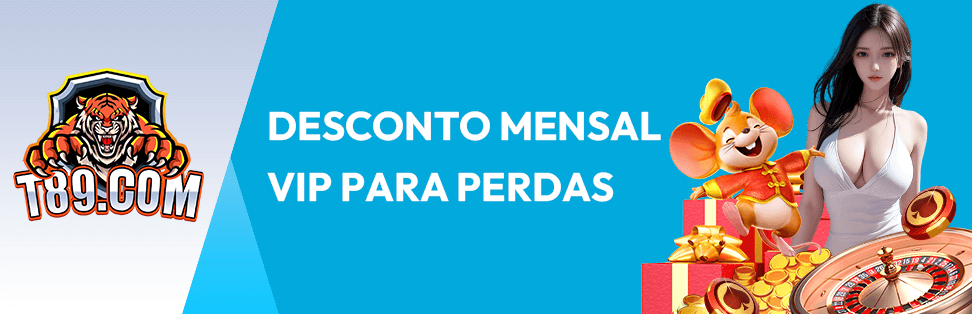 T89.COM

DESCONTO MENSAL VIP PARA PERDAS